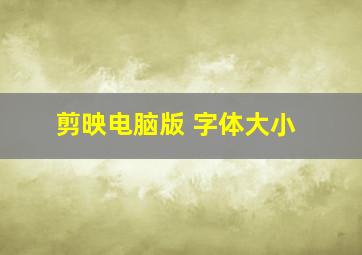 剪映电脑版 字体大小